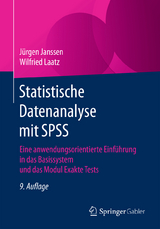 Jürgen Janssen
Wilfried Laatz

Statistische Datenanalyse mit SPSS

Eine anwendungsorientierte Einführung in das Basissystem und das Modul Exakte Tests

9. Auflage

Springer Gabler